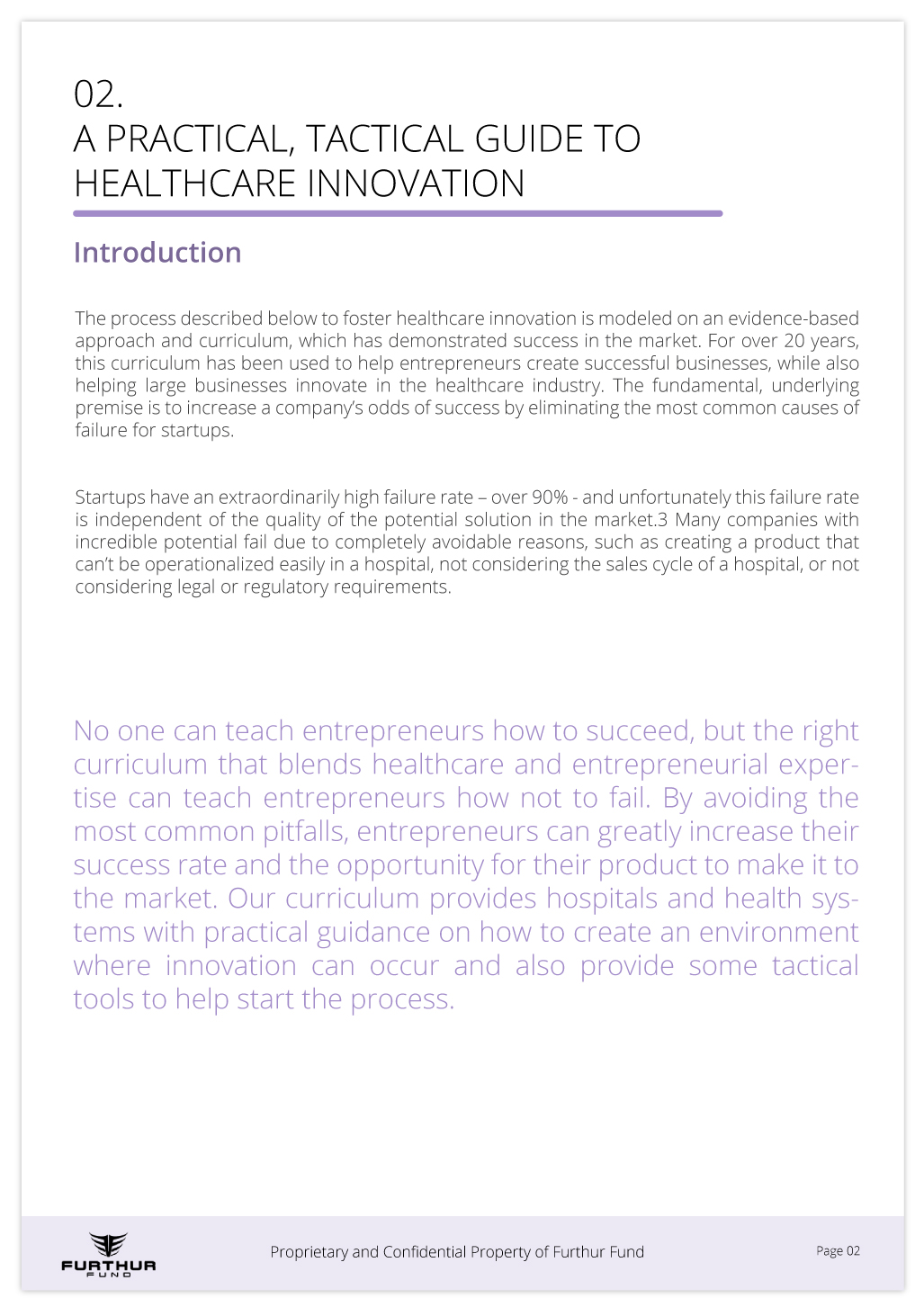 02.
A PRACTICAL, TACTICAL GUIDE TO HEALTHCARE INNOVATION

Introduction

The process described below to foster healthcare innovation is modeled on an evidence-based approach and curriculum, which has demonstrated success in the market. For over 20 years, this curriculum has been used to help entrepreneurs create successful businesses, while also helping large businesses innovate in the healthcare industry. The fundamental, underlying premise is to increase a company's odds of success by eliminating the most common causes of failure for startups.

Startups have an extraordinarily high failure rate – over 90% - and unfortunately this failure rate is independent of the quality of the potential solution in the market.3 Many companies with incredible potential fail due to completely avoidable reasons, such as creating a product that can't be operationalized easily in a hospital, not considering the sales cycle of a hospital, or not considering legal or regulatory requirements.

No one can teach entrepreneurs how to succeed, but the right curriculum that blends healthcare and entrepreneurial expertise can teach entrepreneurs how not to fail. By avoiding the most common pitfalls, entrepreneurs can greatly increase their success rate and the opportunity for their product to make it to the market. Our curriculum provides hospitals and health systems with practical guidance on how to create an environment where innovation can occur and also provide some tactical tools to help start the process.

FURTHUR FUND

Proprietary and Confidential Property of Furthur Fund

Page 02